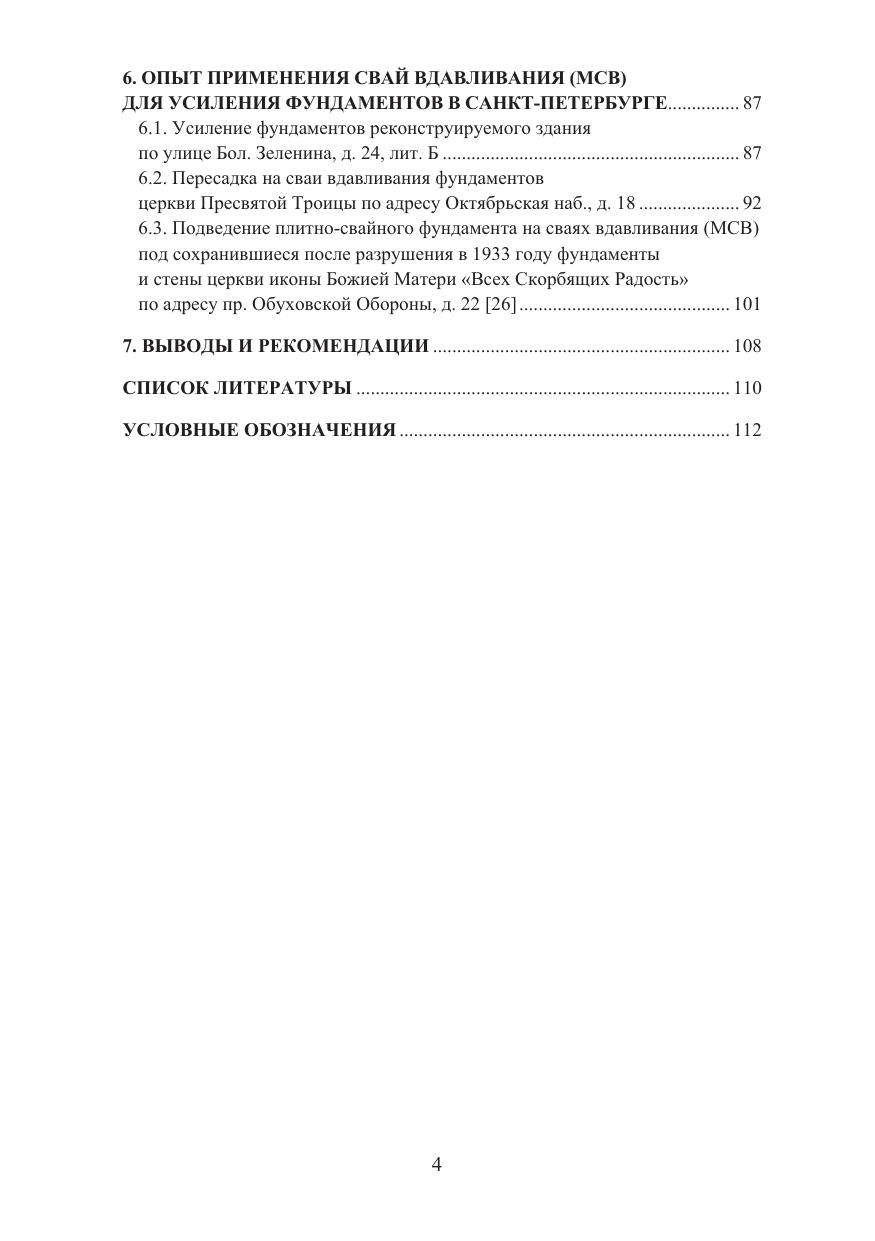 6. ОПЫТ ПРИМЕНЕНИЯ СВАЙ ВДАВЛИВАНИЯ (МСВ) ДЛЯ УСИЛЕНИЯ ФУНДАМЕНТОВ В САНКТ-ПЕТЕРБУРГЕ............... 87

6.1. Усиление фундаментов реконструируемого здания по улице Бол. Зеленина, д. 24, лит. Б ............................................................. 87

6.2. Пересадка на сваи вдавливания фундаментов церкви Пресвятой Троицы по адресу Октябрьская наб., д. 18 ..................... 92

6.3. Подведение плитно-свайного фундамента на сваях вдавливания (МСВ) под сохранившиеся после разрушения в 1933 году фундаменты и стены церкви иконы Божией Матери «Всех Скорбящих Радость» по адресу пр. Обуховской Обороны, д. 22 [26] ........................................... 101

7. ВЫВОДЫ И РЕКОМЕНДАЦИИ ............................................................. 108

СПИСОК ЛИТЕРАТУРЫ ............................................................................. 110

УСЛОВНЫЕ ОБОЗНАЧЕНИЯ .................................................................... 112

4